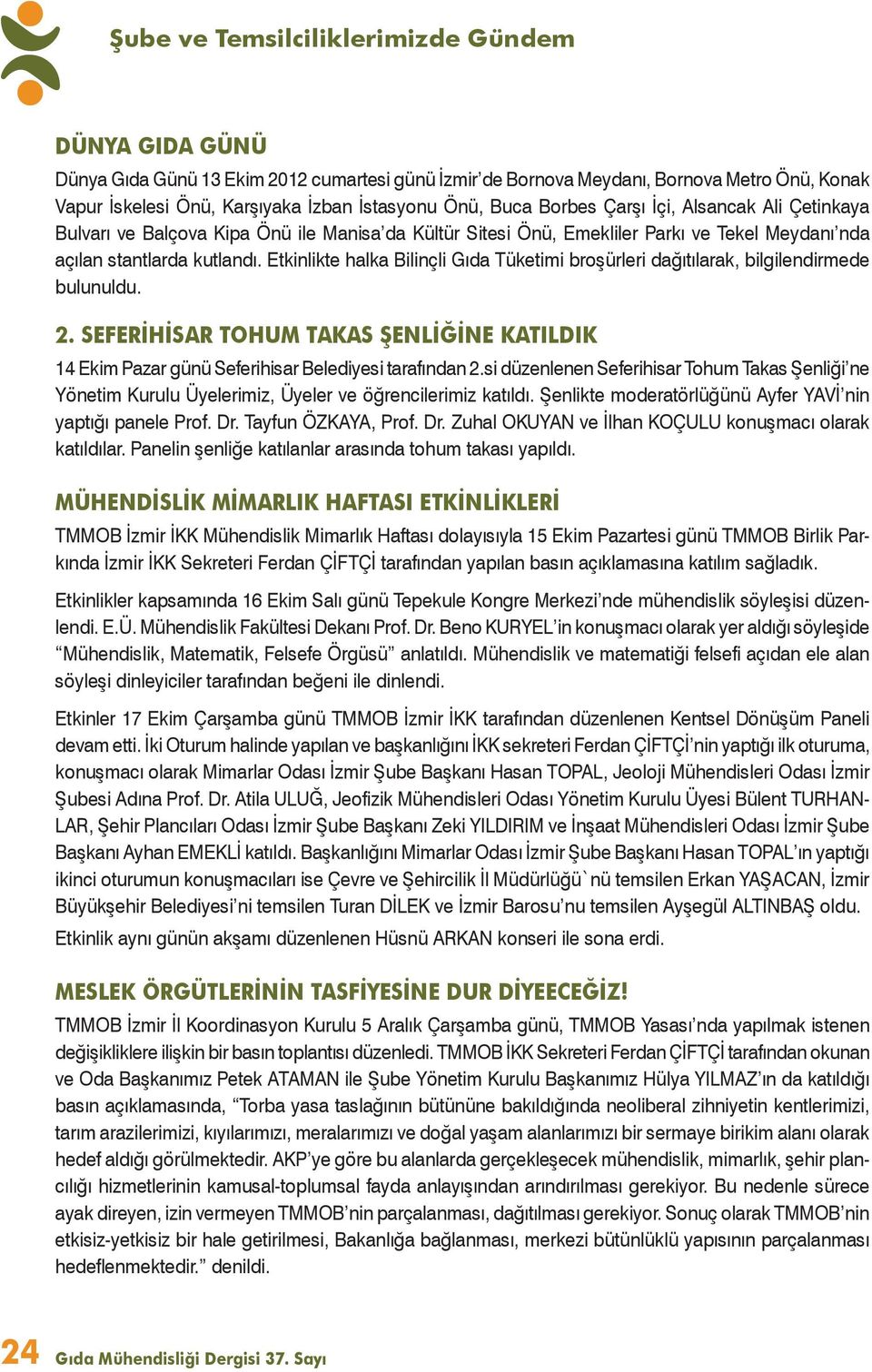 Şube ve Temsilciliklerimizde Gündem

DÜNYA GIDA GÜNÜ

Dünya Gıda Günü 13 Ekim 2012 cumartesi günü İzmir'de Bornova Meydanı, Bornova Metro Önü, Konak Vapur İskelesi Önü, Karşıyaka İzban İstasyonu Önü, Buca Borbes Çarşı İçi, Alsancak Ali Çetinkaya Bulvarı ve Balçova Kipa Önü ile Manisa'da Kültür Sitesi Önü, Emekliler Parkı ve Tekel Meydanı'nda açılan stantlarda kutlandı. Etkinlikte halka Bilinçli Gıda Tüketimi broşürleri dağıtılarak, bilgilendirmede bulunuldu.

2. SEFERİHİSAR TOHUM TAKAS ŞENLİĞİNE KATILDIK

14 Ekim Pazar günü Seferihisar Belediyesi tarafından 2.si düzenlenen Seferihisar Tohum Takas Şenliği'ne Yönetim Kurulu Üyelerimiz, Üyeler ve öğrencilerimiz katıldı. Şenlikte moderatörlüğünü Ayfer YAVİ'nin yaptığı panele Prof. Dr. Tayfun ÖZKAYA, Prof. Dr. Zuhal OKUYAN ve İlhan KOÇULU konuşmacı olarak katıldılar. Panelin şenliğe katılanlar arasında tohum takası yapıldı.

MÜHENDİSLİK MİMARLIK HAFTASI ETKİNLİKLERİ

TMMOB İzmir İKK Mühendislik Mimarlık Haftası dolayısıyla 15 Ekim Pazartesi günü TMMOB Birlik Parkında İzmir İKK Sekreteri Ferdan ÇİFTÇİ tarafından yapılan basın açıklamasına katılım sağladık.

Etkinlikler kapsamında 16 Ekim Salı günü Tepekule Kongre Merkezi'nde mühendislik söyleşisi düzenlendi. E.Ü. Mühendislik Fakültesi Dekanı Prof. Dr. Beno KURYEL'in konuşmacı olarak yer aldığı söyleşide "Mühendislik, Matematik, Felsefe Örgüsü" anlatıldı. Mühendislik ve matematiği felsefi açıdan ele alan söyleşi dinleyiciler tarafından beğeni ile dinlendi.

Etkinler 17 Ekim Çarşamba günü TMMOB İzmir İKK tarafından düzenlenen Kentsel Dönüşüm Paneli devam etti. İki Oturum halinde yapılan ve başkanlığını İKK sekreteri Ferdan ÇİFTÇİ'nin yaptığı ilk oturuma, konuşmacı olarak Mimarlar Odası İzmir Şube Başkanı Hasan TOPAL, Jeoloji Mühendisleri Odası İzmir Şubesi Adına Prof. Dr. Atila ULUĞ, Jeofizik Mühendisleri Odası Yönetim Kurulu Üyesi Bülent TURHANLAR, Şehir Plancıları Odası İzmir Şube Başkanı Zeki YILDIRIM ve İnşaat Mühendisleri Odası İzmir Şube Başkanı Ayhan EMEKLİ katıldı. Başkanlığını Mimarlar Odası İzmir Şube Başkanı Hasan TOPAL'ın yaptığı ikinci oturumun konuşmacıları ise Çevre ve Şehircilik İl Müdürlüğü`nü temsilen Erkan YAŞACAN, İzmir Büyükşehir Belediyesi'ni temsilen Turan DİLEK ve İzmir Barosu'nu temsilen Ayşegül ALTINBAŞ oldu.

Etkinlik aynı günün akşamı düzenlenen Hüsnü ARKAN konseri ile sona erdi.

MESLEK ÖRGÜTLERİNİN TASFİYESİNE DUR DİYEECEĞİZ!

TMMOB İzmir İl Koordinasyon Kurulu 5 Aralık Çarşamba günü, TMMOB Yasası'nda yapılmak istenen değişikliklere ilişkin bir basın toplantısı düzenledi. TMMOB İKK Sekreteri Ferdan ÇİFTÇİ tarafından okunan ve Oda Başkanımız Petek ATAMAN ile Şube Yönetim Kurulu Başkanımız Hülya YILMAZ'ın da katıldığı basın açıklamasında, "Torba yasa taslağının bütününe bakıldığında neoliberal zihniyetin kentlerimizi, tarım arazilerimizi, kıyılarımızı, meralarımızı ve doğal yaşam alanlarımızı bir sermaye birikim alanı olarak hedef aldığı görülmektedir. AKP'ye göre bu alanlarda gerçekleşecek mühendislik, mimarlık, şehir plancılığı hizmetlerinin kamusal-toplumsal fayda anlayışından arındırılması gerekiyor. Bu nedenle sürece ayak direyen, izin vermeyen TMMOB'nin parçalanması, dağıtılması gerekiyor. Sonuç olarak TMMOB'nin etkisiz-yetkisiz bir hale getirilmesi, Bakanlığa bağlanması, merkezi bütünlüklü yapısının parçalanması hedeflenmektedir." denildi.

24 Gıda Mühendisliği Dergisi 37. Sayı